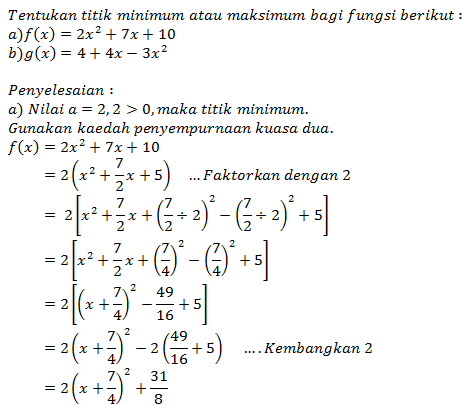 Tentukan titik minimum atau maksimum bagi fungsi berikut :
a) $f(x) = 2x^2 + 7x + 10$
b) $g(x) = 4 + 4x - 3x^2$

Penyelesaian :
a) Nilai $a = 2, 2 > 0$, maka titik minimum.
Gunakan kaedah penyempurnaan kuasa dua.
$f(x) = 2x^2 + 7x + 10$
$= 2\left(x^2 + \frac{7}{2}x + 5\right)$ ... Faktorkan dengan 2
$= 2\left[x^2 + \frac{7}{2}x + \left(\frac{7}{2} \div 2\right)^2 - \left(\frac{7}{2} \div 2\right)^2 + 5\right]$
$= 2\left[x^2 + \frac{7}{2}x + \left(\frac{7}{4}\right)^2 - \left(\frac{7}{4}\right)^2 + 5\right]$
$= 2\left[\left(x + \frac{7}{4}\right)^2 - \frac{49}{16} + 5\right]$
$= 2\left(x + \frac{7}{4}\right)^2 - 2\left(\frac{49}{16} + 5\right)$ .... Kembangkan 2
$= 2\left(x + \frac{7}{4}\right)^2 + \frac{31}{8}$